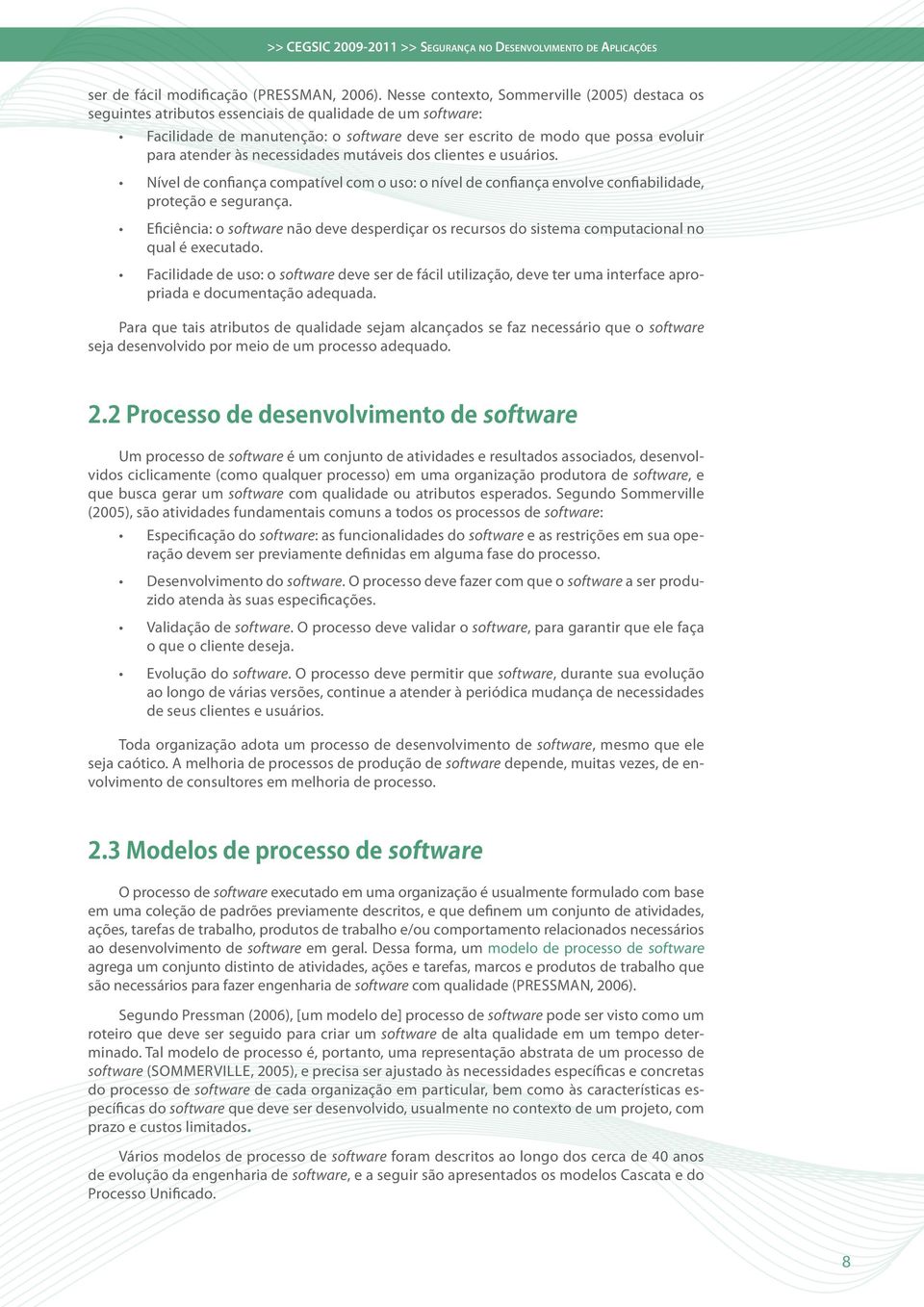 >> CEGSIC 2009-2011 >> Segurança no Desenvolvimento de Aplicações

ser de fácil modificação (PRESSMAN, 2006). Nesse contexto, Sommerville (2005) destaca os seguintes atributos essenciais de qualidade de um software:

• Facilidade de manutenção: o software deve ser escrito de modo que possa evoluir para atender às necessidades mutáveis dos clientes e usuários.

• Nível de confiança compatível com o uso: o nível de confiança envolve confiabilidade, proteção e segurança.

• Eficiência: o software não deve desperdiçar os recursos do sistema computacional no qual é executado.

• Facilidade de uso: o software deve ser de fácil utilização, deve ter uma interface apropriada e documentação adequada.

Para que tais atributos de qualidade sejam alcançados se faz necessário que o software seja desenvolvido por meio de um processo adequado.

2.2 Processo de desenvolvimento de software

Um processo de software é um conjunto de atividades e resultados associados, desenvolvidos ciclicamente (como qualquer processo) em uma organização produtora de software, e que busca gerar um software com qualidade ou atributos esperados. Segundo Sommerville (2005), são atividades fundamentais comuns a todos os processos de software:

• Especificação do software: as funcionalidades do software e as restrições em sua operação devem ser previamente definidas em alguma fase do processo.

• Desenvolvimento do software. O processo deve fazer com que o software a ser produzido atenda às suas especificações.

• Validação de software. O processo deve validar o software, para garantir que ele faça o que o cliente deseja.

• Evolução do software. O processo deve permitir que software, durante sua evolução ao longo de várias versões, continue a atender à periódica mudança de necessidades de seus clientes e usuários.

Toda organização adota um processo de desenvolvimento de software, mesmo que ele seja caótico. A melhoria de processos de produção de software depende, muitas vezes, de envolvimento de consultores em melhoria de processo.

2.3 Modelos de processo de software

O processo de software executado em uma organização é usualmente formulado com base em uma coleção de padrões previamente descritos, e que definem um conjunto de atividades, ações, tarefas de trabalho, produtos de trabalho e/ou comportamento relacionados necessários ao desenvolvimento de software em geral. Dessa forma, um modelo de processo de software agrega um conjunto distinto de atividades, ações e tarefas, marcos e produtos de trabalho que são necessários para fazer engenharia de software com qualidade (PRESSMAN, 2006).

Segundo Pressman (2006), [um modelo de] processo de software pode ser visto como um roteiro que deve ser seguido para criar um software de alta qualidade em um tempo determinado. Tal modelo de processo é, portanto, uma representação abstrata de um processo de software (SOMMERVILLE, 2005), e precisa ser ajustado às necessidades específicas e concretas do processo de software de cada organização em particular, bem como às características específicas do software que deve ser desenvolvido, usualmente no contexto de um projeto, com prazo e custos limitados.

Vários modelos de processo de software foram descritos ao longo dos cerca de 40 anos de evolução da engenharia de software, e a seguir são apresentados os modelos Cascata e do Processo Unificado.

8